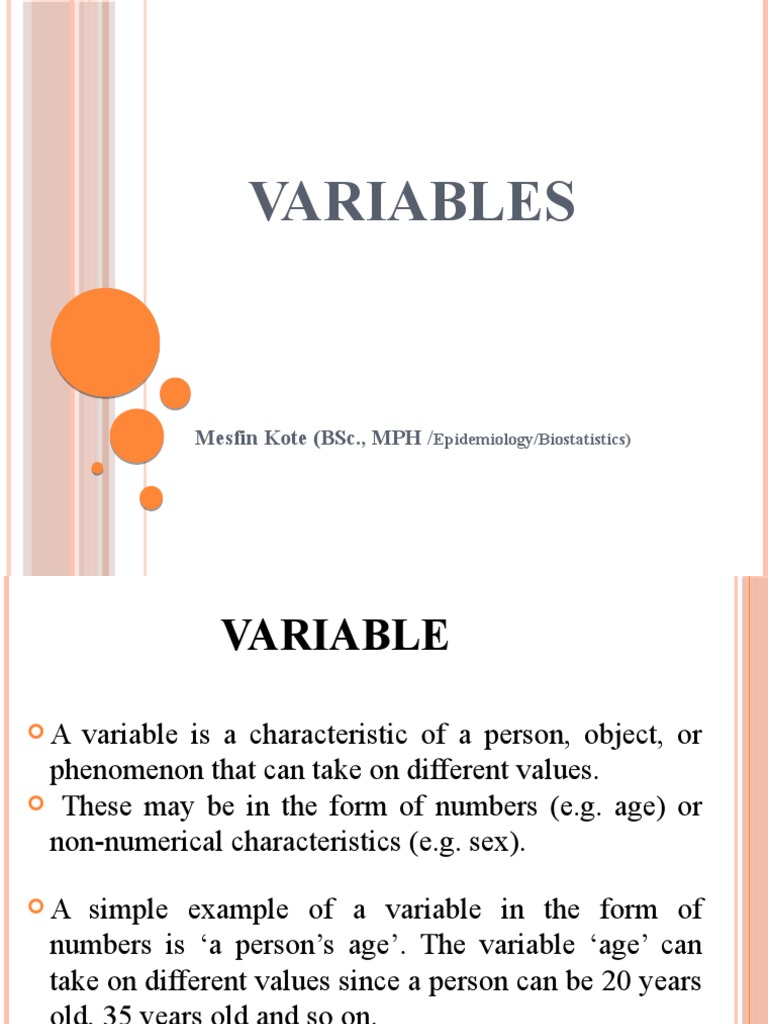 VARIABLES

Mesfin Kote (BSc., MPH /Epidemiology/Biostatistics)

VARIABLE

A variable is a characteristic of a person, object, or phenomenon that can take on different values.

These may be in the form of numbers (e.g. age) or non-numerical characteristics (e.g. sex).

A simple example of a variable in the form of numbers is ‘a person’s age’. The variable ‘age’ can take on different values since a person can be 20 years old, 35 years old and so on.